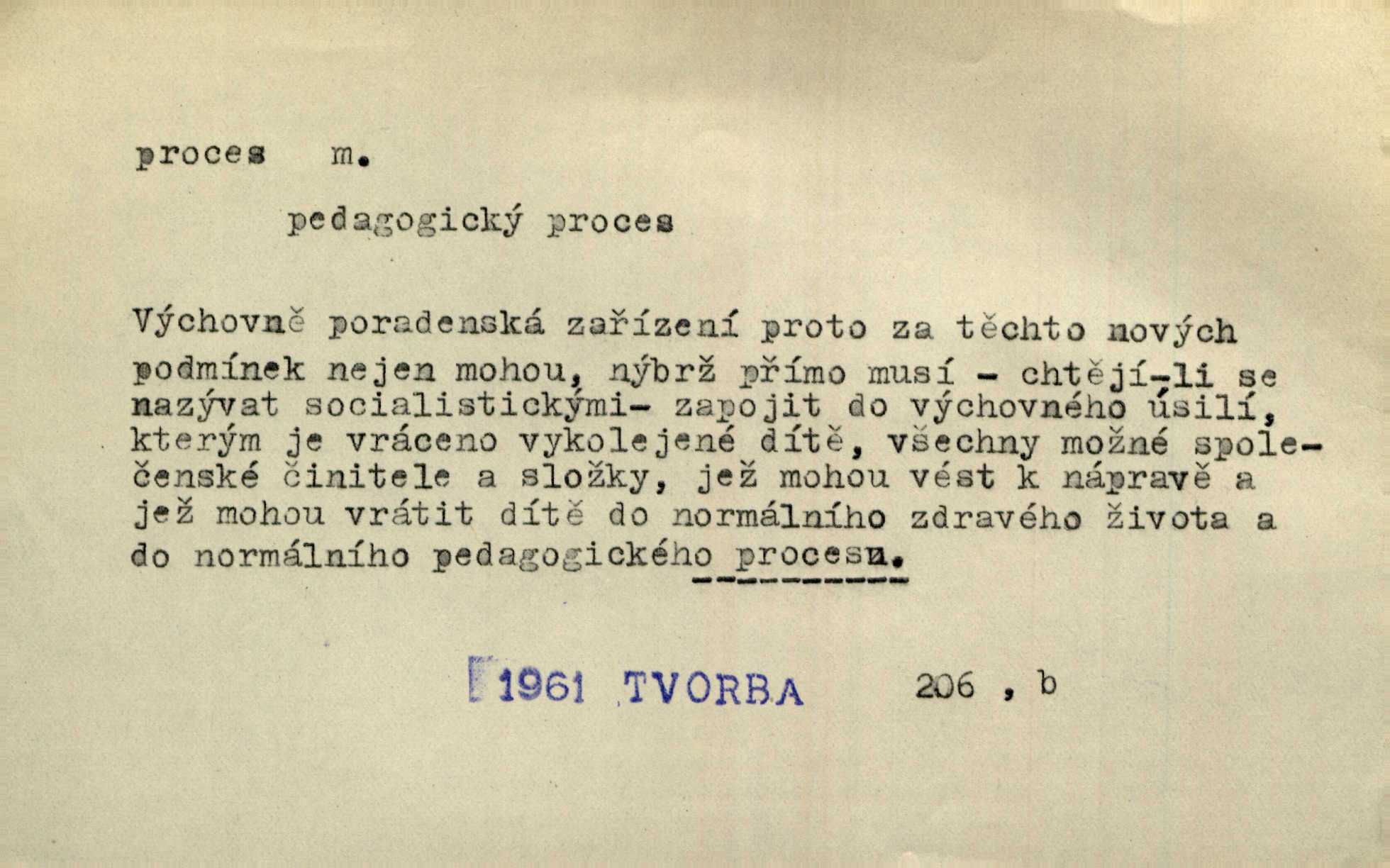 proces m.

pedagogický proces

Výchovně poradenská zařízení proto za těchto nových podmínek nejen mohou, nýbrž přímo musí - chtějí-li se nazývat socialistickými- zapojit do výchovného úsilí, kterým je vráceno vykolejené dítě, všechny možné společenské činitele a složky, jež mohou vést k nápravě a jež mohou vrátit dítě do normálního zdravého života a do normálního pedagogického procesu.

1961 TVORBA 206 , b